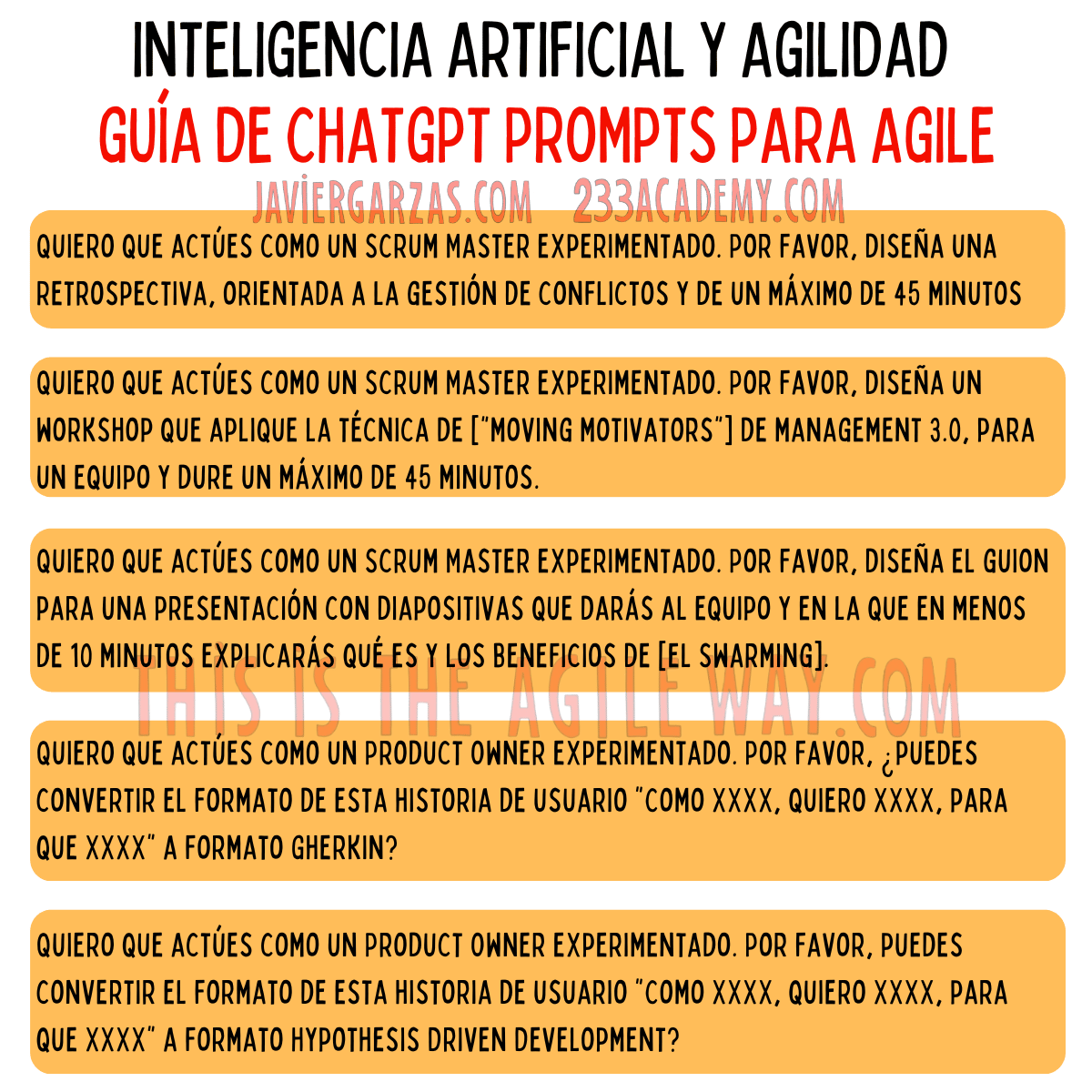 INTELIGENCIA ARTIFICIAL Y AGILIDAD
GUÍA DE CHATGPT PROMPTS PARA AGILE

JAVIERGARZAS.COM 233ACADEMY.COM

QUIERO QUE ACTÚES COMO UN SCRUM MASTER EXPERIMENTADO. POR FAVOR, DISEÑA UNA RETROSPECTIVA, ORIENTADA A LA GESTIÓN DE CONFLICTOS Y DE UN MÁXIMO DE 45 MINUTOS

QUIERO QUE ACTÚES COMO UN SCRUM MASTER EXPERIMENTADO. POR FAVOR, DISEÑA UN WORKSHOP QUE APLIQUE LA TÉCNICA DE ["MOVING MOTIVATORS"] DE MANAGEMENT 3.0, PARA UN EQUIPO Y DURE UN MÁXIMO DE 45 MINUTOS.

QUIERO QUE ACTÚES COMO UN SCRUM MASTER EXPERIMENTADO. POR FAVOR, DISEÑA EL GUION PARA UNA PRESENTACIÓN CON DIAPOSITIVAS QUE DARÁS AL EQUIPO Y EN LA QUE EN MENOS DE 10 MINUTOS EXPLICARÁS QUÉ ES Y LOS BENEFICIOS DE [EL SWARMING].

THIS IS THE AGILE WAY.COM

QUIERO QUE ACTÚES COMO UN PRODUCT OWNER EXPERIMENTADO. POR FAVOR, ¿PUEDES CONVERTIR EL FORMATO DE ESTA HISTORIA DE USUARIO "COMO XXXX, QUIERO XXXX, PARA QUE XXXX" A FORMATO GHERKIN?

QUIERO QUE ACTÚES COMO UN PRODUCT OWNER EXPERIMENTADO. POR FAVOR, PUEDES CONVERTIR EL FORMATO DE ESTA HISTORIA DE USUARIO "COMO XXXX, QUIERO XXXX, PARA QUE XXXX" A FORMATO HYPOTHESIS DRIVEN DEVELOPMENT?